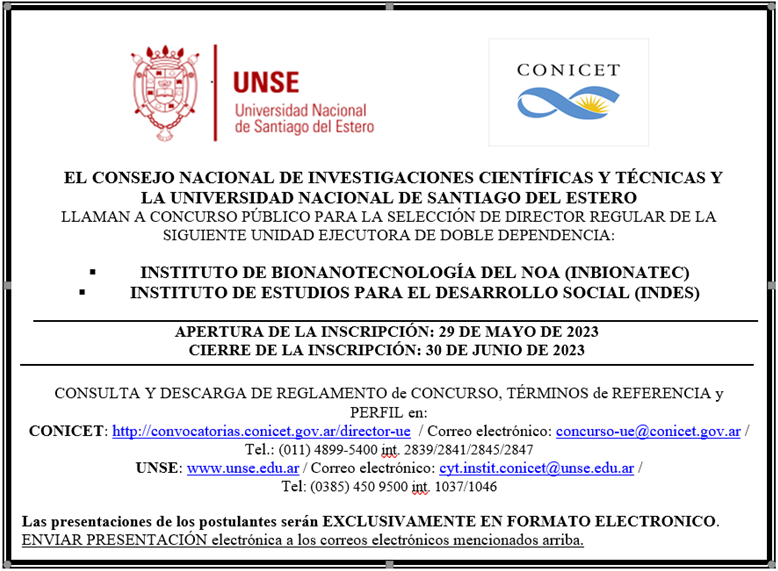 UNSE
Universidad Nacional de Santiago del Estero

CONICET

EL CONSEJO NACIONAL DE INVESTIGACIONES CIENTÍFICAS Y TÉCNICAS Y LA UNIVERSIDAD NACIONAL DE SANTIAGO DEL ESTERO
LLAMAN A CONCURSO PÚBLICO PARA LA SELECCIÓN DE DIRECTOR REGULAR DE LA SIGUIENTE UNIDAD EJECUTORA DE DOBLE DEPENDENCIA:

▪ INSTITUTO DE BIONANOTECNOLOGÍA DEL NOA (INBIONATEC)
▪ INSTITUTO DE ESTUDIOS PARA EL DESARROLLO SOCIAL (INDES)

APERTURA DE LA INSCRIPCIÓN: 29 DE MAYO DE 2023
CIERRE DE LA INSCRIPCIÓN: 30 DE JUNIO DE 2023

CONSULTA Y DESCARGA DE REGLAMENTO de CONCURSO, TÉRMINOS de REFERENCIA y PERFIL en:
CONICET: http://convocatorias.conicet.gov.ar/director-ue / Correo electrónico: concurso-ue@conicet.gov.ar / Tel.: (011) 4899-5400 int. 2839/2841/2845/2847
UNSE: www.unse.edu.ar / Correo electrónico: cyt.instit.conicet@unse.edu.ar / Tel: (0385) 450 9500 int. 1037/1046

Las presentaciones de los postulantes serán EXCLUSIVAMENTE EN FORMATO ELECTRONICO.
ENVIAR PRESENTACIÓN electrónica a los correos electrónicos mencionados arriba.